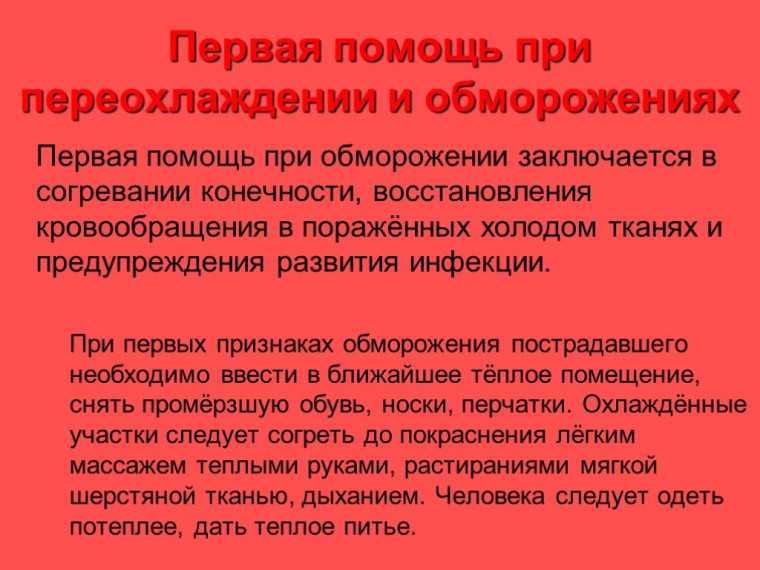 Первая помощь при переохлаждении и обморожениях

Первая помощь при обморожении заключается в согревании конечности, восстановления кровообращения в поражённых холодом тканях и предупреждения развития инфекции.

При первых признаках обморожения пострадавшего необходимо ввести в ближайшее тёплое помещение, снять промёрзшую обувь, носки, перчатки. Охлаждённые участки следует согреть до покраснения лёгким массажем теплыми руками, растираниями мягкой шерстяной тканью, дыханием. Человека следует одеть потеплее, дать теплое питье.